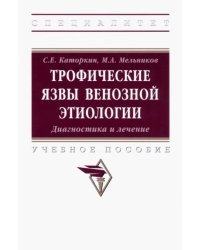 СПЕЦИАЛИТЕТ

С.Е. Каторкин, М.А. Мельников

ТРОФИЧЕСКИЕ ЯЗВЫ ВЕНОЗНОЙ ЭТИОЛОГИИ

Диагностика и лечение

УЧЕБНОЕ ПОСОБИЕ